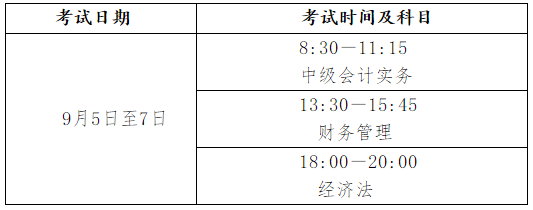 | 考试日期 | 考试时间及科目 |
|---|---|
| 9月5日至7日 | 8:30—11:15 中级会计实务 |
| | 13:30—15:45 财务管理 |
| | 18:00—20:00 经济法 |